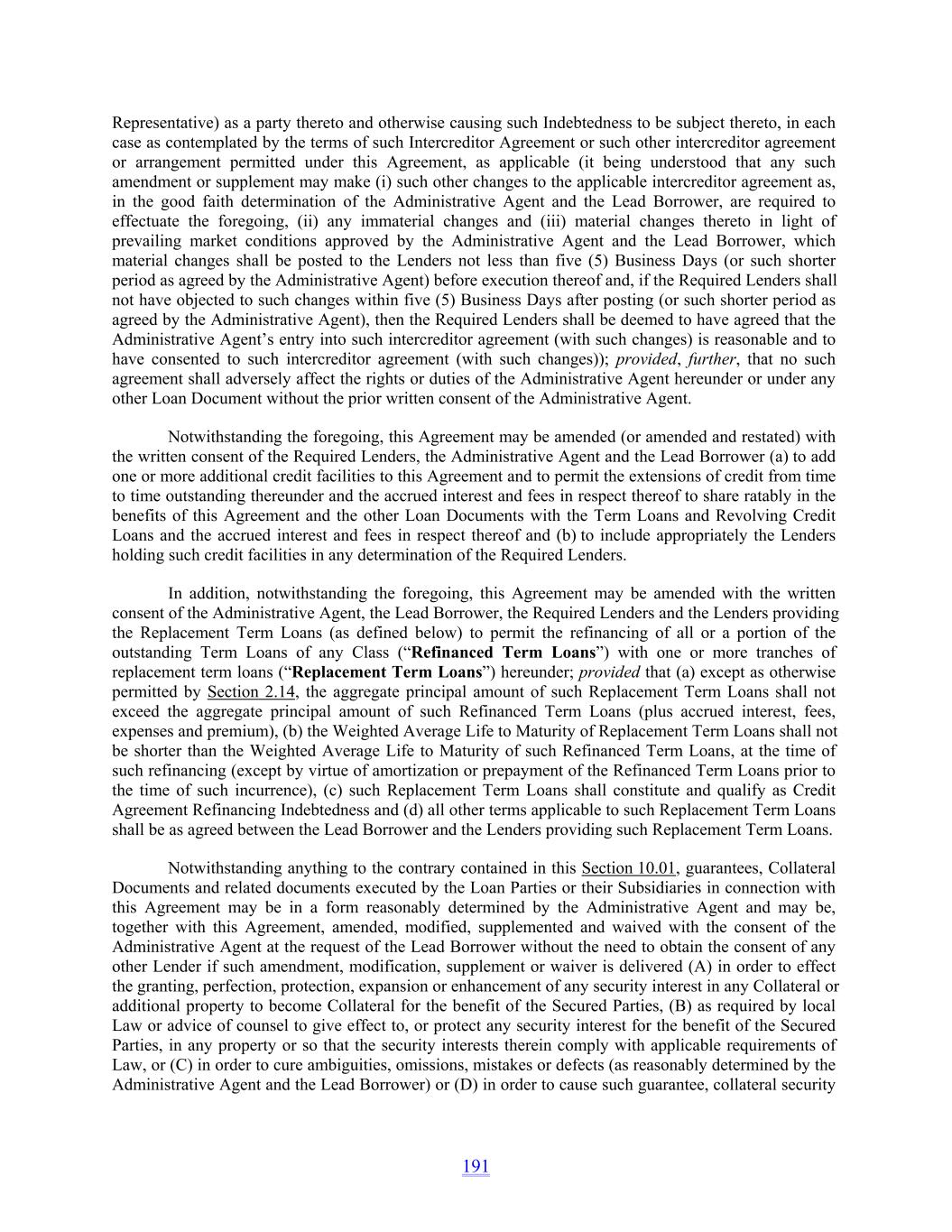 Representative) as a party thereto and otherwise causing such Indebtedness to be subject thereto, in each case as contemplated by the terms of such Intercreditor Agreement or such other intercreditor agreement or arrangement permitted under this Agreement, as applicable (it being understood that any such amendment or supplement may make (i) such other changes to the applicable intercreditor agreement as, in the good faith determination of the Administrative Agent and the Lead Borrower, are required to effectuate the foregoing, (ii) any immaterial changes and (iii) material changes thereto in light of prevailing market conditions approved by the Administrative Agent and the Lead Borrower, which material changes shall be posted to the Lenders not less than five (5) Business Days (or such shorter period as agreed by the Administrative Agent) before execution thereof and, if the Required Lenders shall not have objected to such changes within five (5) Business Days after posting (or such shorter period as agreed by the Administrative Agent), then the Required Lenders shall be deemed to have agreed that the Administrative Agent's entry into such intercreditor agreement (with such changes) is reasonable and to have consented to such intercreditor agreement (with such changes)); provided, further, that no such agreement shall adversely affect the rights or duties of the Administrative Agent hereunder or under any other Loan Document without the prior written consent of the Administrative Agent.

Notwithstanding the foregoing, this Agreement may be amended (or amended and restated) with the written consent of the Required Lenders, the Administrative Agent and the Lead Borrower (a) to add one or more additional credit facilities to this Agreement and to permit the extensions of credit from time to time outstanding thereunder and the accrued interest and fees in respect thereof to share ratably in the benefits of this Agreement and the other Loan Documents with the Term Loans and Revolving Credit Loans and the accrued interest and fees in respect thereof and (b) to include appropriately the Lenders holding such credit facilities in any determination of the Required Lenders.

In addition, notwithstanding the foregoing, this Agreement may be amended with the written consent of the Administrative Agent, the Lead Borrower, the Required Lenders and the Lenders providing the Replacement Term Loans (as defined below) to permit the refinancing of all or a portion of the outstanding Term Loans of any Class ("Refinanced Term Loans") with one or more tranches of replacement term loans ("Replacement Term Loans") hereunder; provided that (a) except as otherwise permitted by Section 2.14, the aggregate principal amount of such Replacement Term Loans shall not exceed the aggregate principal amount of such Refinanced Term Loans (plus accrued interest, fees, expenses and premium), (b) the Weighted Average Life to Maturity of Replacement Term Loans shall not be shorter than the Weighted Average Life to Maturity of such Refinanced Term Loans, at the time of such refinancing (except by virtue of amortization or prepayment of the Refinanced Term Loans prior to the time of such incurrence), (c) such Replacement Term Loans shall constitute and qualify as Credit Agreement Refinancing Indebtedness and (d) all other terms applicable to such Replacement Term Loans shall be as agreed between the Lead Borrower and the Lenders providing such Replacement Term Loans.

Notwithstanding anything to the contrary contained in this Section 10.01, guarantees, Collateral Documents and related documents executed by the Loan Parties or their Subsidiaries in connection with this Agreement may be in a form reasonably determined by the Administrative Agent and may be, together with this Agreement, amended, modified, supplemented and waived with the consent of the Administrative Agent at the request of the Lead Borrower without the need to obtain the consent of any other Lender if such amendment, modification, supplement or waiver is delivered (A) in order to effect the granting, perfection, protection, expansion or enhancement of any security interest in any Collateral or additional property to become Collateral for the benefit of the Secured Parties, (B) as required by local Law or advice of counsel to give effect to, or protect any security interest for the benefit of the Secured Parties, in any property or so that the security interests therein comply with applicable requirements of Law, or (C) in order to cure ambiguities, omissions, mistakes or defects (as reasonably determined by the Administrative Agent and the Lead Borrower) or (D) in order to cause such guarantee, collateral security

191